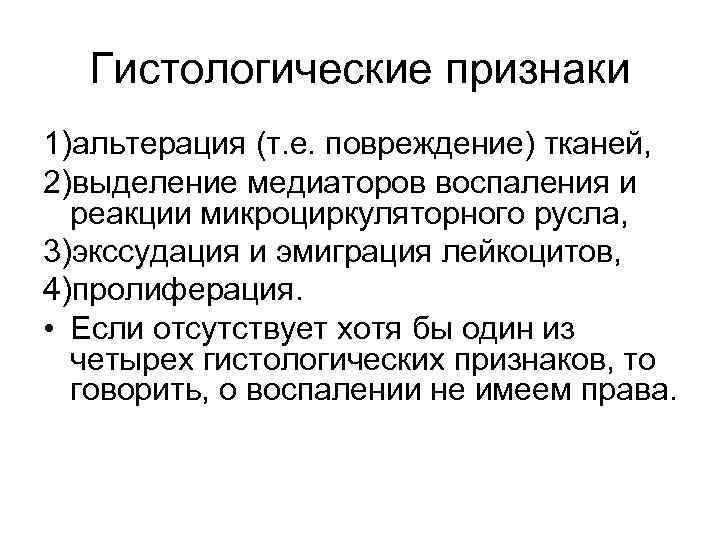 Гистологические признаки

1)альтерация (т.е. повреждение) тканей,

2)выделение медиаторов воспаления и реакции микроциркуляторного русла,

3)экссудация и эмиграция лейкоцитов,

4)пролиферация.

• Если отсутствует хотя бы один из четырех гистологических признаков, то говорить, о воспалении не имеем права.